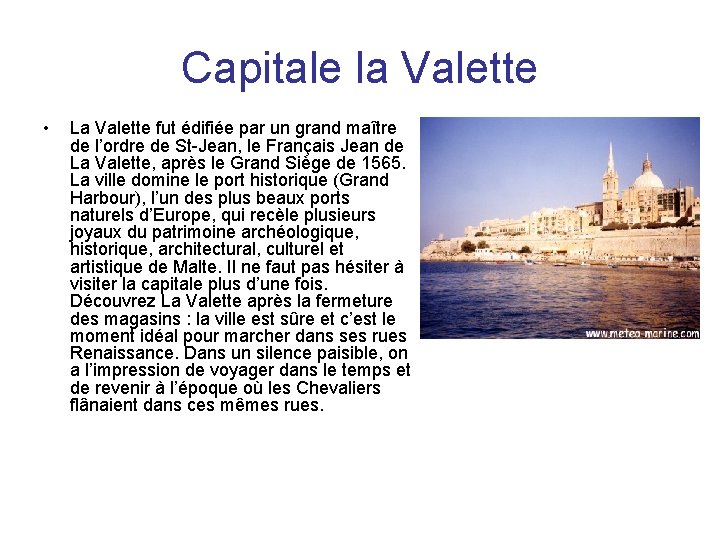 Capitale la Valette

• La Valette fut édifiée par un grand maître de l'ordre de St-Jean, le Français Jean de La Valette, après le Grand Siège de 1565. La ville domine le port historique (Grand Harbour), l'un des plus beaux ports naturels d'Europe, qui recèle plusieurs joyaux du patrimoine archéologique, historique, architectural, culturel et artistique de Malte. Il ne faut pas hésiter à visiter la capitale plus d'une fois. Découvrez La Valette après la fermeture des magasins : la ville est sûre et c'est le moment idéal pour marcher dans ses rues Renaissance. Dans un silence paisible, on a l'impression de voyager dans le temps et de revenir à l'époque où les Chevaliers flânaient dans ces mêmes rues.

www.meteo-marine.com